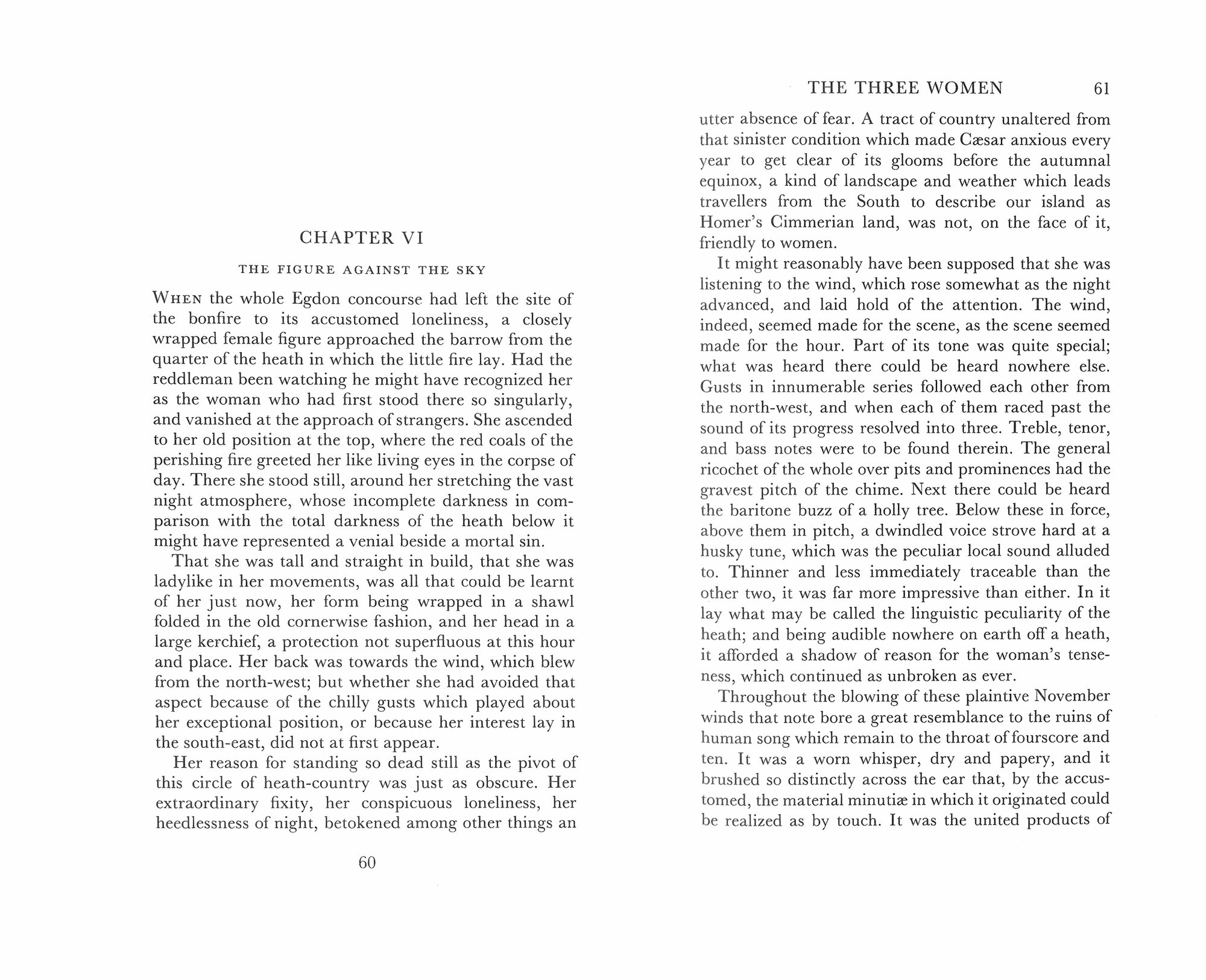 CHAPTER VI

THE FIGURE AGAINST THE SKY

WHEN the whole Egdon concourse had left the site of the bonfire to its accustomed loneliness, a closely wrapped female figure approached the barrow from the quarter of the heath in which the little fire lay. Had the reddleman been watching he might have recognized her as the woman who had first stood there so singularly, and vanished at the approach of strangers. She ascended to her old position at the top, where the red coals of the perishing fire greeted her like living eyes in the corpse of day. There she stood still, around her stretching the vast night atmosphere, whose incomplete darkness in comparison with the total darkness of the heath below it might have represented a venial beside a mortal sin.

That she was tall and straight in build, that she was ladylike in her movements, was all that could be learnt of her just now, her form being wrapped in a shawl folded in the old cornerwise fashion, and her head in a large kerchief, a protection not superfluous at this hour and place. Her back was towards the wind, which blew from the north-west; but whether she had avoided that aspect because of the chilly gusts which played about her exceptional position, or because her interest lay in the south-east, did not at first appear.

Her reason for standing so dead still as the pivot of this circle of heath-country was just as obscure. Her extraordinary fixity, her conspicuous loneliness, her heedlessness of night, betokened among other things an

60

THE THREE WOMEN 61

utter absence of fear. A tract of country unaltered from that sinister condition which made Cæsar anxious every year to get clear of its glooms before the autumnal equinox, a kind of landscape and weather which leads travellers from the South to describe our island as Homer's Cimmerian land, was not, on the face of it, friendly to women.

It might reasonably have been supposed that she was listening to the wind, which rose somewhat as the night advanced, and laid hold of the attention. The wind, indeed, seemed made for the scene, as the scene seemed made for the hour. Part of its tone was quite special; what was heard there could be heard nowhere else. Gusts in innumerable series followed each other from the north-west, and when each of them raced past the sound of its progress resolved into three. Treble, tenor, and bass notes were to be found therein. The general ricochet of the whole over pits and prominences had the gravest pitch of the chime. Next there could be heard the baritone buzz of a holly tree. Below these in force, above them in pitch, a dwindled voice strove hard at a husky tune, which was the peculiar local sound alluded to. Thinner and less immediately traceable than the other two, it was far more impressive than either. In it lay what may be called the linguistic peculiarity of the heath; and being audible nowhere on earth off a heath, it afforded a shadow of reason for the woman's tenseness, which continued as unbroken as ever.

Throughout the blowing of these plaintive November winds that note bore a great resemblance to the ruins of human song which remain to the throat of fourscore and ten. It was a worn whisper, dry and papery, and it brushed so distinctly across the ear that, by the accustomed, the material minutiæ in which it originated could be realized as by touch. It was the united products of